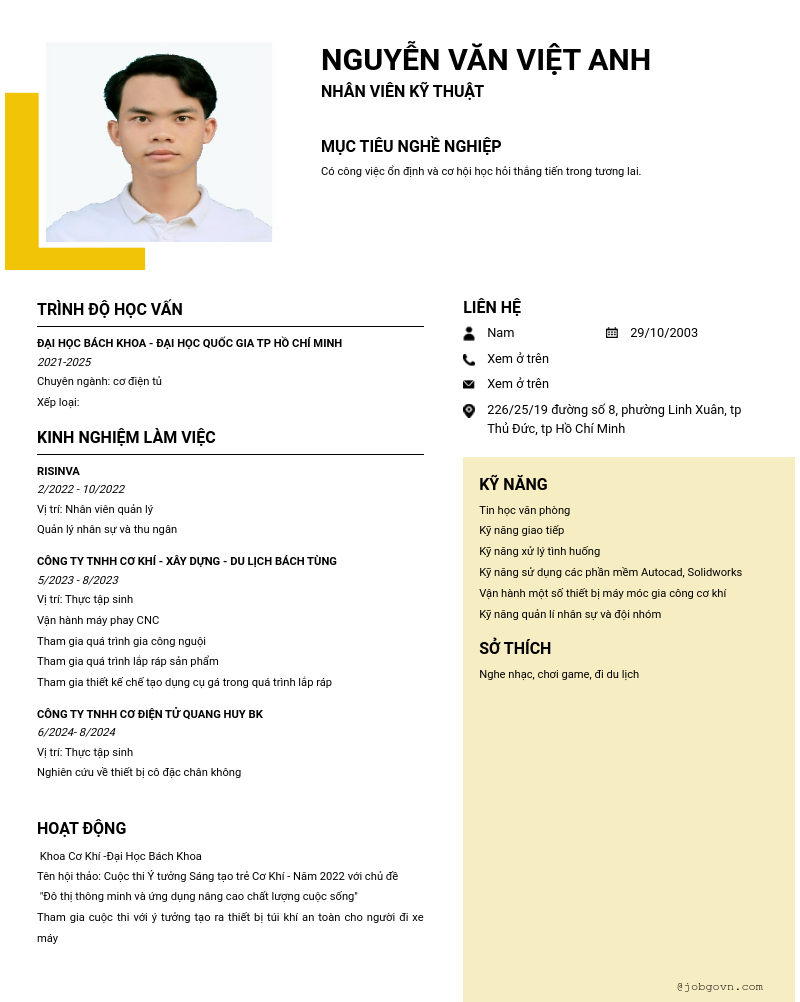 NGUYỄN VĂN VIỆT ANH
NHÂN VIÊN KỸ THUẬT

MỤC TIÊU NGHỀ NGHIỆP
Có công việc ổn định và cơ hội học hỏi thăng tiến trong tương lai.

TRÌNH ĐỘ HỌC VẤN
ĐẠI HỌC BÁCH KHOA - ĐẠI HỌC QUỐC GIA TP HỒ CHÍ MINH
2021-2025
Chuyên ngành: cơ điện tử
Xếp loại:

KINH NGHIỆM LÀM VIỆC
RISINVA
2/2022 - 10/2022
Vị trí: Nhân viên quản lý
Quản lý nhân sự và thu ngân

CÔNG TY TNHH CƠ KHÍ - XÂY DỰNG - DU LỊCH BÁCH TÙNG
5/2023 - 8/2023
Vị trí: Thực tập sinh
Vận hành máy phay CNC
Tham gia quá trình gia công nguội
Tham gia quá trình lắp ráp sản phẩm
Tham gia thiết kế chế tạo dụng cụ gá trong quá trình lắp ráp

CÔNG TY TNHH CƠ ĐIỆN TỬ QUANG HUY BK
6/2024- 8/2024
Vị trí: Thực tập sinh
Nghiên cứu về thiết bị cô đặc chân không

HOẠT ĐỘNG
Khoa Cơ Khí -Đại Học Bách Khoa
Tên hội thảo: Cuộc thi Ý tưởng Sáng tạo trẻ Cơ Khí - Năm 2022 với chủ đề
"Đô thị thông minh và ứng dụng nâng cao chất lượng cuộc sống"
Tham gia cuộc thi với ý tưởng tạo ra thiết bị túi khí an toàn cho người đi xe máy

LIÊN HỆ
Nam
29/10/2003
Xem ở trên
Xem ở trên
226/25/19 đường số 8, phường Linh Xuân, tp Thủ Đức, tp Hồ Chí Minh

KỸ NĂNG
Tin học văn phòng
Kỹ năng giao tiếp
Kỹ năng xử lý tình huống
Kỹ năng sử dụng các phần mềm Autocad, Solidworks
Vận hành một số thiết bị máy móc gia công cơ khí
Kỹ năng quản lí nhân sự và đội nhóm

SỞ THÍCH
Nghe nhạc, chơi game, đi du lịch

@jobgovn.com